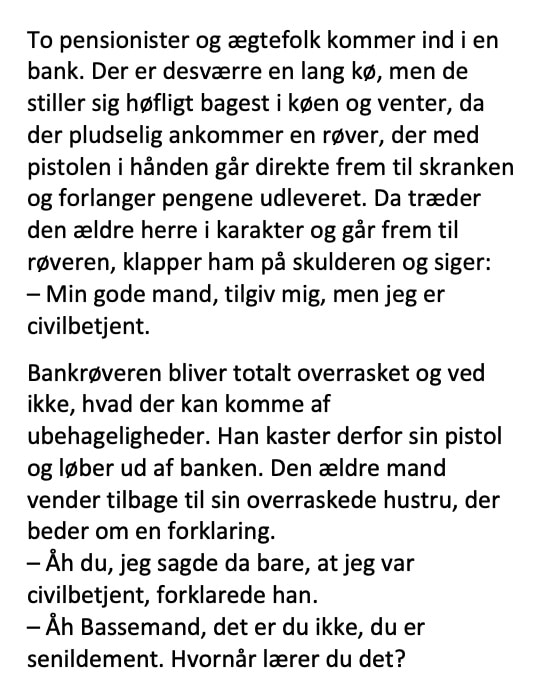 To pensionister og ægtefolk kommer ind i en bank. Der er desværre en lang kø, men de stiller sig høfligt bagest i køen og venter, da der pludselig ankommer en røver, der med pistolen i hånden går direkte frem til skranken og forlanger pengene udleveret. Da træder den ældre herre i karakter og går frem til røveren, klapper ham på skulderen og siger:
– Min gode mand, tilgiv mig, men jeg er civilbetjent.

Bankrøveren bliver totalt overrasket og ved ikke, hvad der kan komme af ubehageligheder. Han kaster derfor sin pistol og løber ud af banken. Den ældre mand vender tilbage til sin overraskede hustru, der beder om en forklaring.
– Åh du, jeg sagde da bare, at jeg var civilbetjent, forklarede han.
– Åh Bassemand, det er du ikke, du er senildement. Hvornår lærer du det?